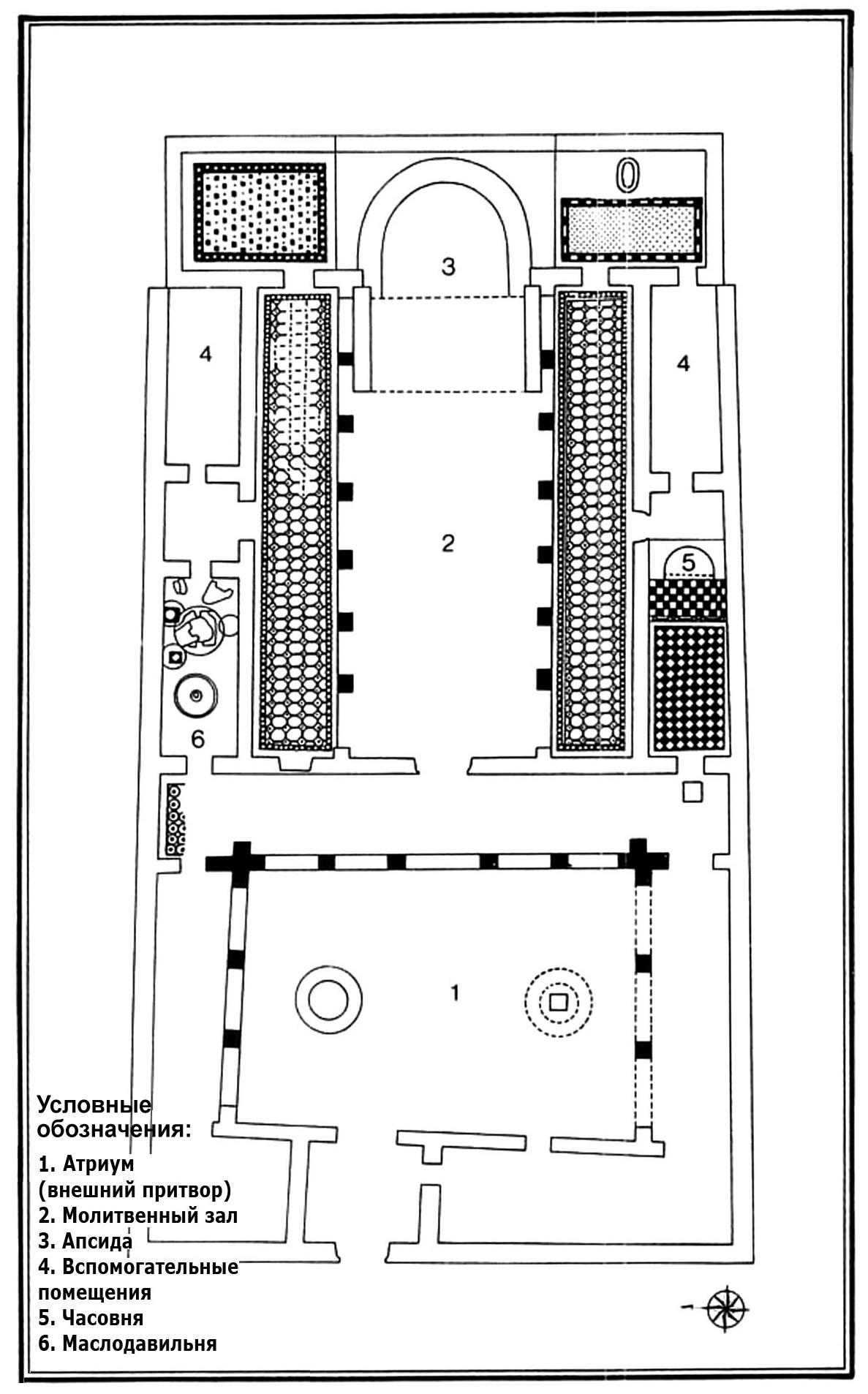 0

3

4

4

2

5

6

1

Условные обозначения:

1. Атриум (внешний притвор)
2. Молитвенный зал
3. Апсида
4. Вспомогательные помещения
5. Часовня
6. Маслодавильня